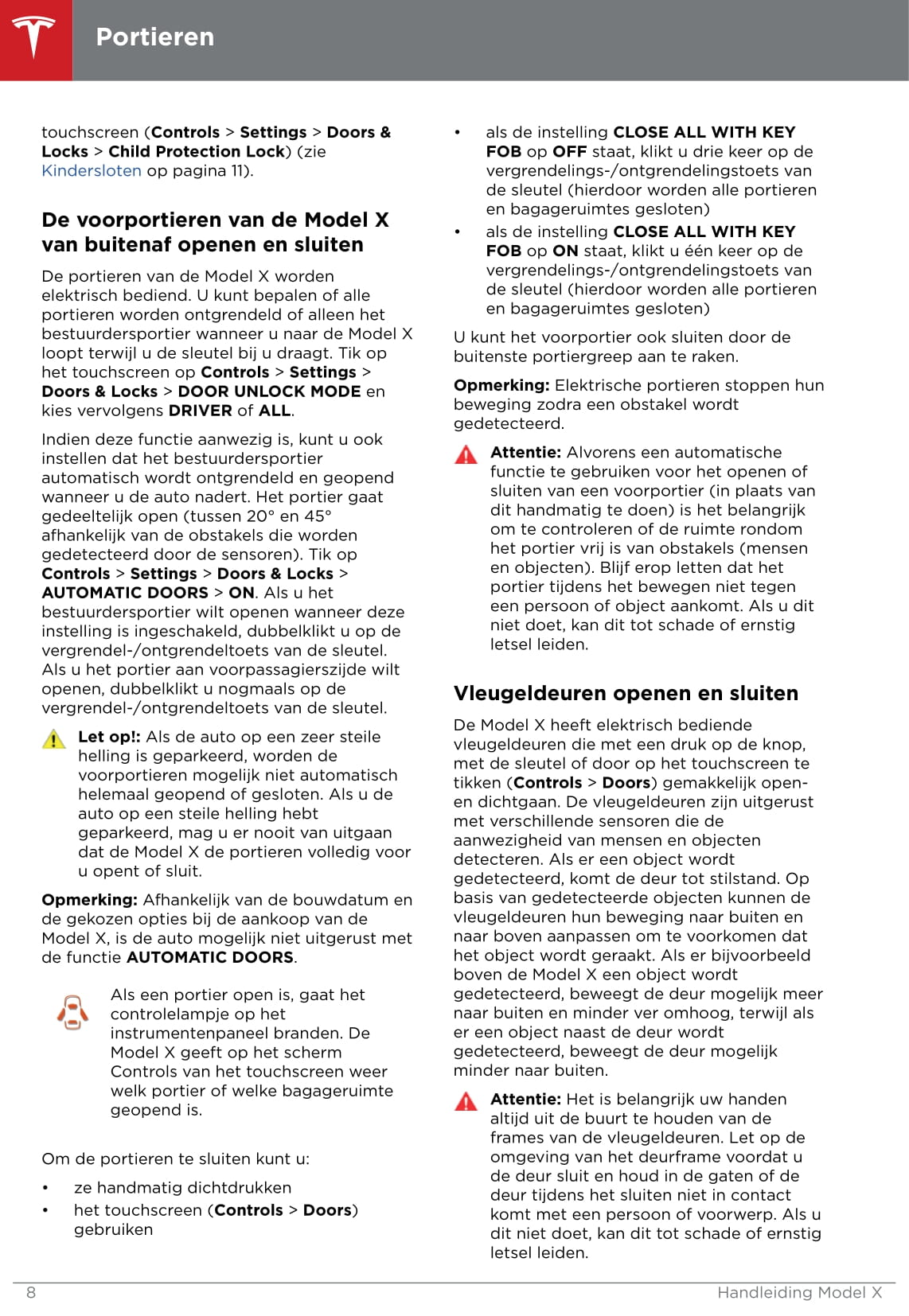 Portieren

touchscreen (Controls > Settings > Doors & Locks > Child Protection Lock) (zie Kindersloten op pagina 11).

De voorportieren van de Model X van buitenaf openen en sluiten

De portieren van de Model X worden elektrisch bediend. U kunt bepalen of alle portieren worden ontgrendeld of alleen het bestuurdersportier wanneer u naar de Model X loopt terwijl u de sleutel bij u draagt. Tik op het touchscreen op Controls > Settings > Doors & Locks > DOOR UNLOCK MODE en kies vervolgens DRIVER of ALL.

Indien deze functie aanwezig is, kunt u ook instellen dat het bestuurdersportier automatisch wordt ontgrendeld en geopend wanneer u de auto nadert. Het portier gaat gedeeltelijk open (tussen 20° en 45° afhankelijk van de obstakels die worden gedetecteerd door de sensoren). Tik op Controls > Settings > Doors & Locks > AUTOMATIC DOORS > ON. Als u het bestuurdersportier wilt openen wanneer deze instelling is ingeschakeld, dubbelklikt u op de vergrendel-/ontgrendeltoets van de sleutel. Als u het portier aan voorpassagierszijde wilt openen, dubbelklikt u nogmaals op de vergrendel-/ontgrendeltoets van de sleutel.

Let op!: Als de auto op een zeer steile helling is geparkeerd, worden de voorportieren mogelijk niet automatisch helemaal geopend of gesloten. Als u de auto op een steile helling hebt geparkeerd, mag u er nooit van uitgaan dat de Model X de portieren volledig voor u opent of sluit.

Opmerking: Afhankelijk van de bouwdatum en de gekozen opties bij de aankoop van de Model X, is de auto mogelijk niet uitgerust met de functie AUTOMATIC DOORS.

Als een portier open is, gaat het controlelampje op het instrumentenpaneel branden. De Model X geeft op het scherm Controls van het touchscreen weer welk portier of welke bagageruimte geopend is.

Om de portieren te sluiten kunt u:

• ze handmatig dichtdrukken
• het touchscreen (Controls > Doors) gebruiken
• als de instelling CLOSE ALL WITH KEY FOB op OFF staat, klikt u drie keer op de vergrendelings-/ontgrendelingstoets van de sleutel (hierdoor worden alle portieren en bagageruimtes gesloten)
• als de instelling CLOSE ALL WITH KEY FOB op ON staat, klikt u één keer op de vergrendelings-/ontgrendelingstoets van de sleutel (hierdoor worden alle portieren en bagageruimtes gesloten)

U kunt het voorportier ook sluiten door de buitenste portiergreep aan te raken.

Opmerking: Elektrische portieren stoppen hun beweging zodra een obstakel wordt gedetecteerd.

Attentie: Alvorens een automatische functie te gebruiken voor het openen of sluiten van een voorportier (in plaats van dit handmatig te doen) is het belangrijk om te controleren of de ruimte rondom het portier vrij is van obstakels (mensen en objecten). Blijf erop letten dat het portier tijdens het bewegen niet tegen een persoon of object aankomt. Als u dit niet doet, kan dit tot schade of ernstig letsel leiden.

Vleugeldeuren openen en sluiten

De Model X heeft elektrisch bediende vleugeldeuren die met een druk op de knop, met de sleutel of door op het touchscreen te tikken (Controls > Doors) gemakkelijk open- en dichtgaan. De vleugeldeuren zijn uitgerust met verschillende sensoren die de aanwezigheid van mensen en objecten detecteren. Als er een object wordt gedetecteerd, komt de deur tot stilstand. Op basis van gedetecteerde objecten kunnen de vleugeldeuren hun beweging naar buiten en naar boven aanpassen om te voorkomen dat het object wordt geraakt. Als er bijvoorbeeld boven de Model X een object wordt gedetecteerd, beweegt de deur mogelijk meer naar buiten en minder ver omhoog, terwijl als er een object naast de deur wordt gedetecteerd, beweegt de deur mogelijk minder naar buiten.

Attentie: Het is belangrijk uw handen altijd uit de buurt te houden van de frames van de vleugeldeuren. Let op de omgeving van het deurframe voordat u de deur sluit en houd in de gaten of de deur tijdens het sluiten niet in contact komt met een persoon of voorwerp. Als u dit niet doet, kan dit tot schade of ernstig letsel leiden.

8 Handleiding Model X